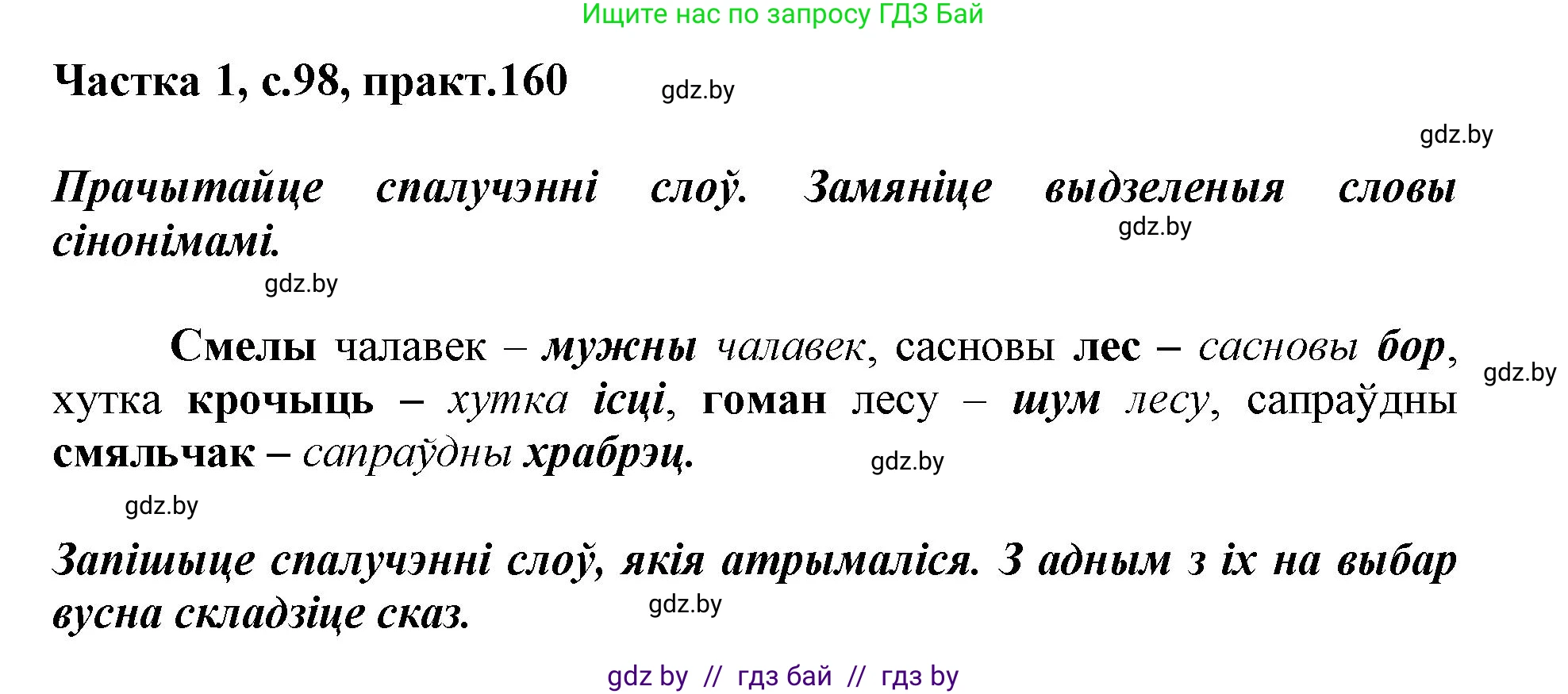 Ищите нас по запросу ГДЗ Бай

Частка 1, с.98, практ.160

gdz.by

gdz.by

Прачытайце спалучэнні слоў. Замяніце выдзеленыя словы сінонімамі.

gdz.by

gdz.by

Смелы чалавек – мужны чалавек, сасновы лес – сасновы бор, хутка крочыць – хутка ісці, гоман лесу – шум лесу, сапраўдны смяльчак – сапраўдны храбрэц.

gdz.by

gdz.by

gdz.by

Запішыце спалучэнні слоў, якія атрымаліся. З адным з іх на выбар вусна складзіце сказ.

gdz.by

gdz by // гдз бай // гдз by